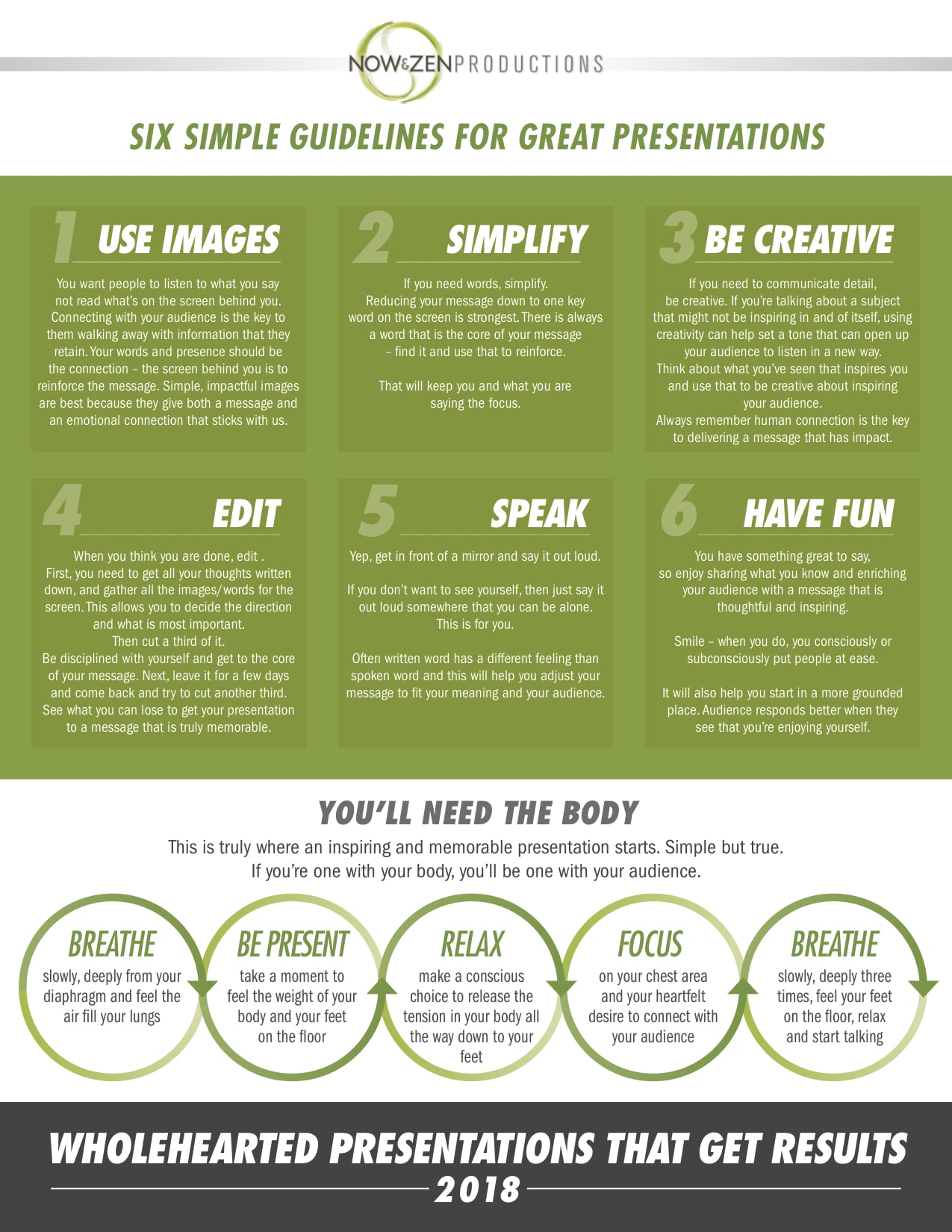 NOW&ZEN PRODUCTIONS

SIX SIMPLE GUIDELINES FOR GREAT PRESENTATIONS

1 USE IMAGES

You want people to listen to what you say not read what's on the screen behind you. Connecting with your audience is the key to them walking away with information that they retain. Your words and presence should be the connection – the screen behind you is to reinforce the message. Simple, impactful images are best because they give both a message and an emotional connection that sticks with us.

2 SIMPLIFY

If you need words, simplify. Reducing your message down to one key word on the screen is strongest. There is always a word that is the core of your message – find it and use that to reinforce.

That will keep you and what you are saying the focus.

3 BE CREATIVE

If you need to communicate detail, be creative. If you're talking about a subject that might not be inspiring in and of itself, using creativity can help set a tone that can open up your audience to listen in a new way. Think about what you've seen that inspires you and use that to be creative about inspiring your audience. Always remember human connection is the key to delivering a message that has impact.

4 EDIT

When you think you are done, edit . First, you need to get all your thoughts written down, and gather all the images/words for the screen. This allows you to decide the direction and what is most important. Then cut a third of it. Be disciplined with yourself and get to the core of your message. Next, leave it for a few days and come back and try to cut another third. See what you can lose to get your presentation to a message that is truly memorable.

5 SPEAK

Yep, get in front of a mirror and say it out loud.

If you don't want to see yourself, then just say it out loud somewhere that you can be alone. This is for you.

Often written word has a different feeling than spoken word and this will help you adjust your message to fit your meaning and your audience.

6 HAVE FUN

You have something great to say, so enjoy sharing what you know and enriching your audience with a message that is thoughtful and inspiring.

Smile – when you do, you consciously or subconsciously put people at ease.

It will also help you start in a more grounded place. Audience responds better when they see that you're enjoying yourself.

YOU'LL NEED THE BODY

This is truly where an inspiring and memorable presentation starts. Simple but true. If you're one with your body, you'll be one with your audience.

BREATHE
slowly, deeply from your diaphragm and feel the air fill your lungs

BE PRESENT
take a moment to feel the weight of your body and your feet on the floor

RELAX
make a conscious choice to release the tension in your body all the way down to your feet

FOCUS
on your chest area and your heartfelt desire to connect with your audience

BREATHE
slowly, deeply three times, feel your feet on the floor, relax and start talking

WHOLEHEARTED PRESENTATIONS THAT GET RESULTS
2018